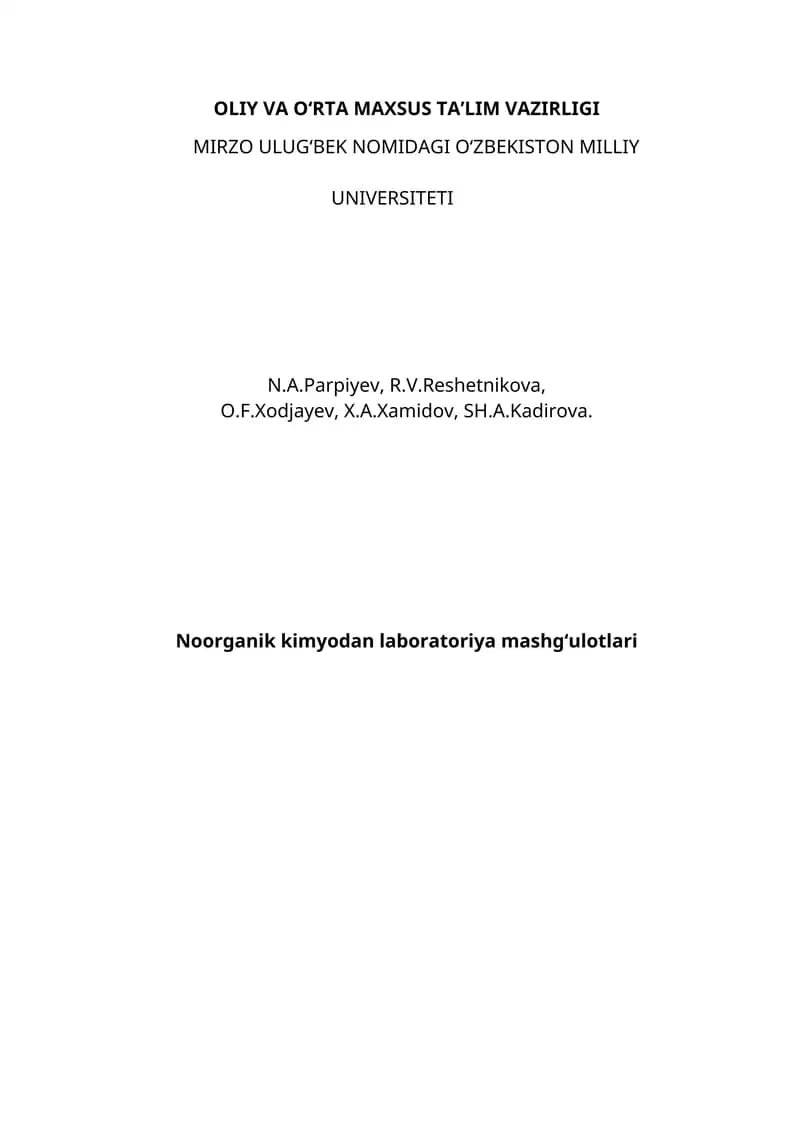 OLIY VA O‘RTA MAXSUS TA’LIM VAZIRLIGI
MIRZO ULUG‘BEK NOMIDAGI O‘ZBEKISTON MILLIY
UNIVERSITETI

N.A.Parpiyev, R.V.Reshetnikova,
O.F.Xodjayev, X.A.Xamidov, SH.A.Kadirova.

Noorganik kimyodan laboratoriya mashg‘ulotlari